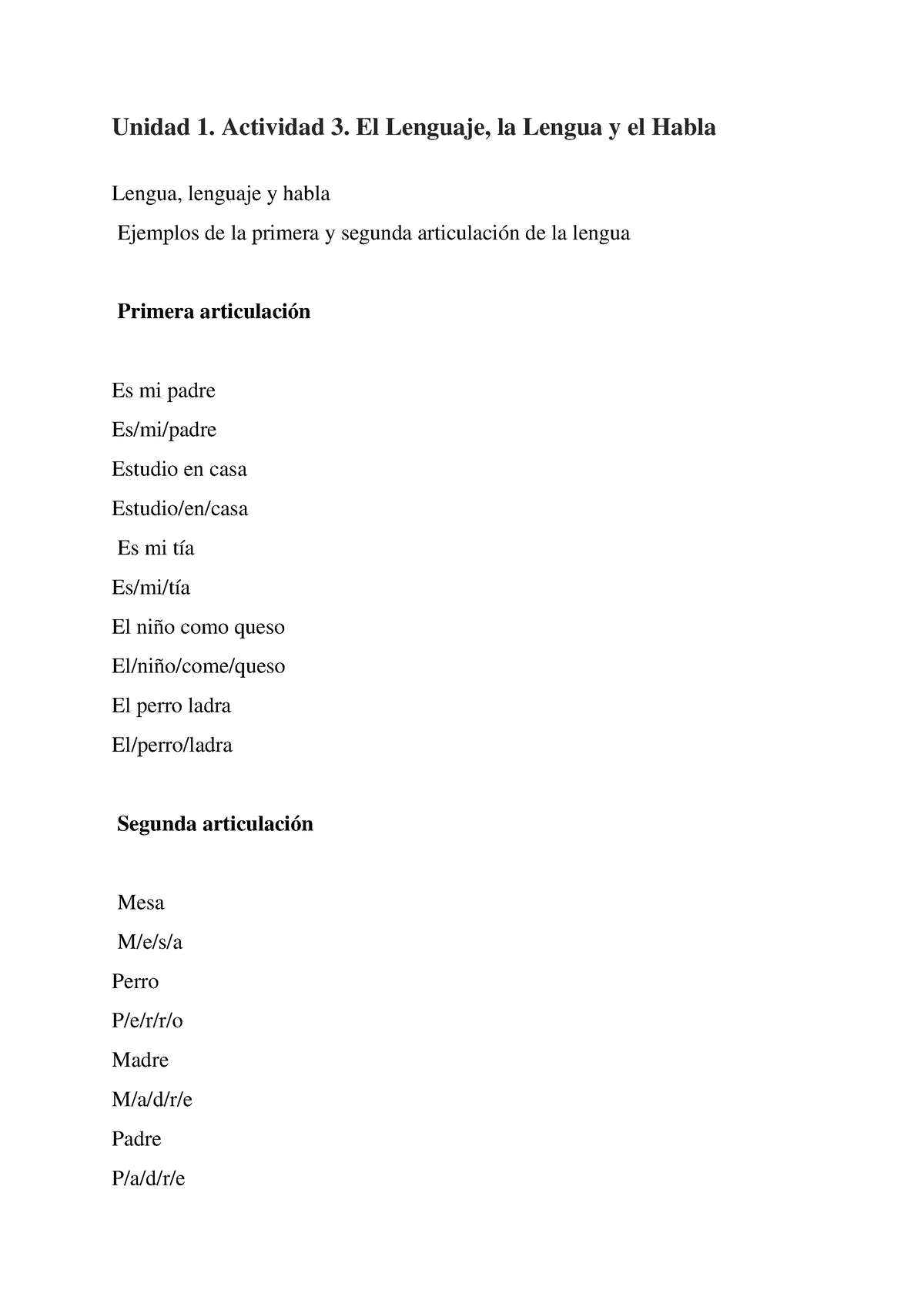 Unidad 1. Actividad 3. El Lenguaje, la Lengua y el Habla

Lengua, lenguaje y habla

Ejemplos de la primera y segunda articulación de la lengua

Primera articulación

Es mi padre

Es/mi/padre

Estudio en casa

Estudio/en/casa

Es mi tía

Es/mi/tía

El niño como queso

El/niño/come/queso

El perro ladra

El/perro/ladra

Segunda articulación

Mesa

M/e/s/a

Perro

P/e/r/r/o

Madre

M/a/d/r/e

Padre

P/a/d/r/e